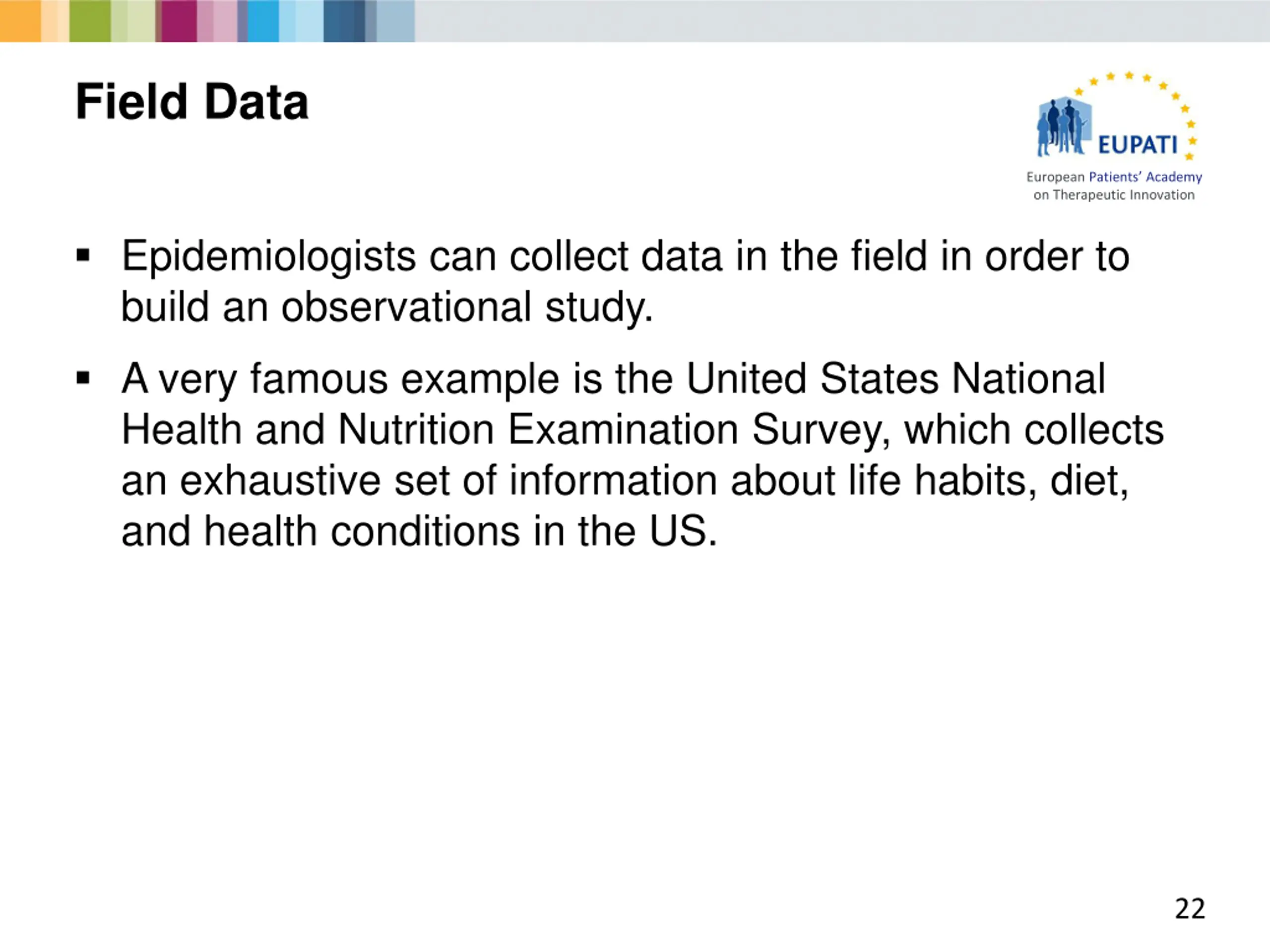 Field Data

EUPATI
European Patients' Academy on Therapeutic Innovation

▪ Epidemiologists can collect data in the field in order to build an observational study.

▪ A very famous example is the United States National Health and Nutrition Examination Survey, which collects an exhaustive set of information about life habits, diet, and health conditions in the US.

22